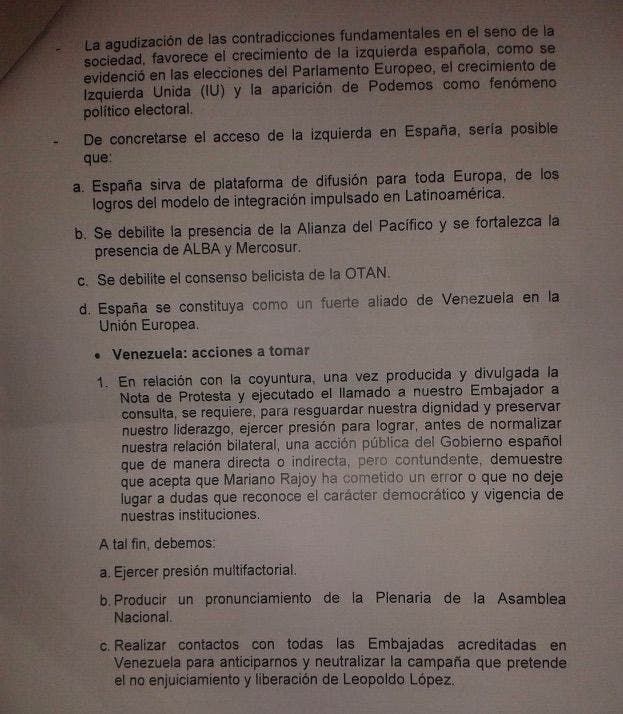 - La agudización de las contradicciones fundamentales en el seno de la sociedad, favorece el crecimiento de la izquierda española, como se evidenció en las elecciones del Parlamento Europeo, el crecimiento de Izquierda Unida (IU) y la aparición de Podemos como fenómeno político electoral.

- De concretarse el acceso de la izquierda en España, sería posible que:

a. España sirva de plataforma de difusión para toda Europa, de los logros del modelo de integración impulsado en Latinoamérica.

b. Se debilite la presencia de la Alianza del Pacífico y se fortalezca la presencia de ALBA y Mercosur.

c. Se debilite el consenso belicista de la OTAN.

d. España se constituya como un fuerte aliado de Venezuela en la Unión Europea.

• Venezuela: acciones a tomar

1. En relación con la coyuntura, una vez producida y divulgada la Nota de Protesta y ejecutado el llamado a nuestro Embajador a consulta, se requiere, para resguardar nuestra dignidad y preservar nuestro liderazgo, ejercer presión para lograr, antes de normalizar nuestra relación bilateral, una acción pública del Gobierno español que de manera directa o indirecta, pero contundente, demuestre que acepta que Mariano Rajoy ha cometido un error o que no deje lugar a dudas que reconoce el carácter democrático y vigencia de nuestras instituciones.

A tal fin, debemos:

a. Ejercer presión multifactorial.

b. Producir un pronunciamiento de la Plenaria de la Asamblea Nacional.

c. Realizar contactos con todas las Embajadas acreditadas en Venezuela para anticiparnos y neutralizar la campaña que pretende el no enjuiciamiento y liberación de Leopoldo López.